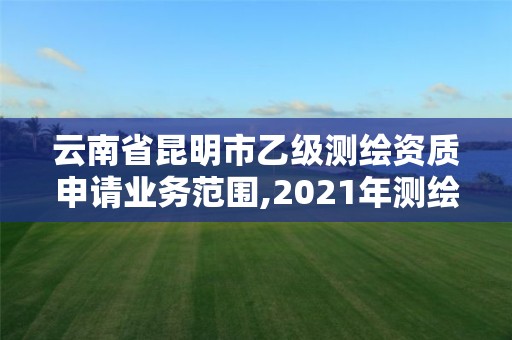 云南省昆明市乙级测绘资质申请业务范围,2021年测绘